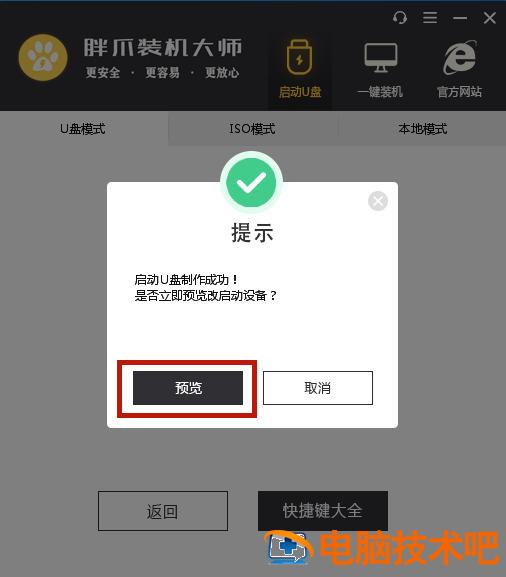 胖爪装机大师
更安全 · 更容易 · 更放心

启动U盘
一键装机
官方网站

U盘模式
ISO模式
本地模式

提示

启动U盘制作成功！
是否立即预览改启动设备？

预览
取消

返回
快捷键大全

电脑技术吧